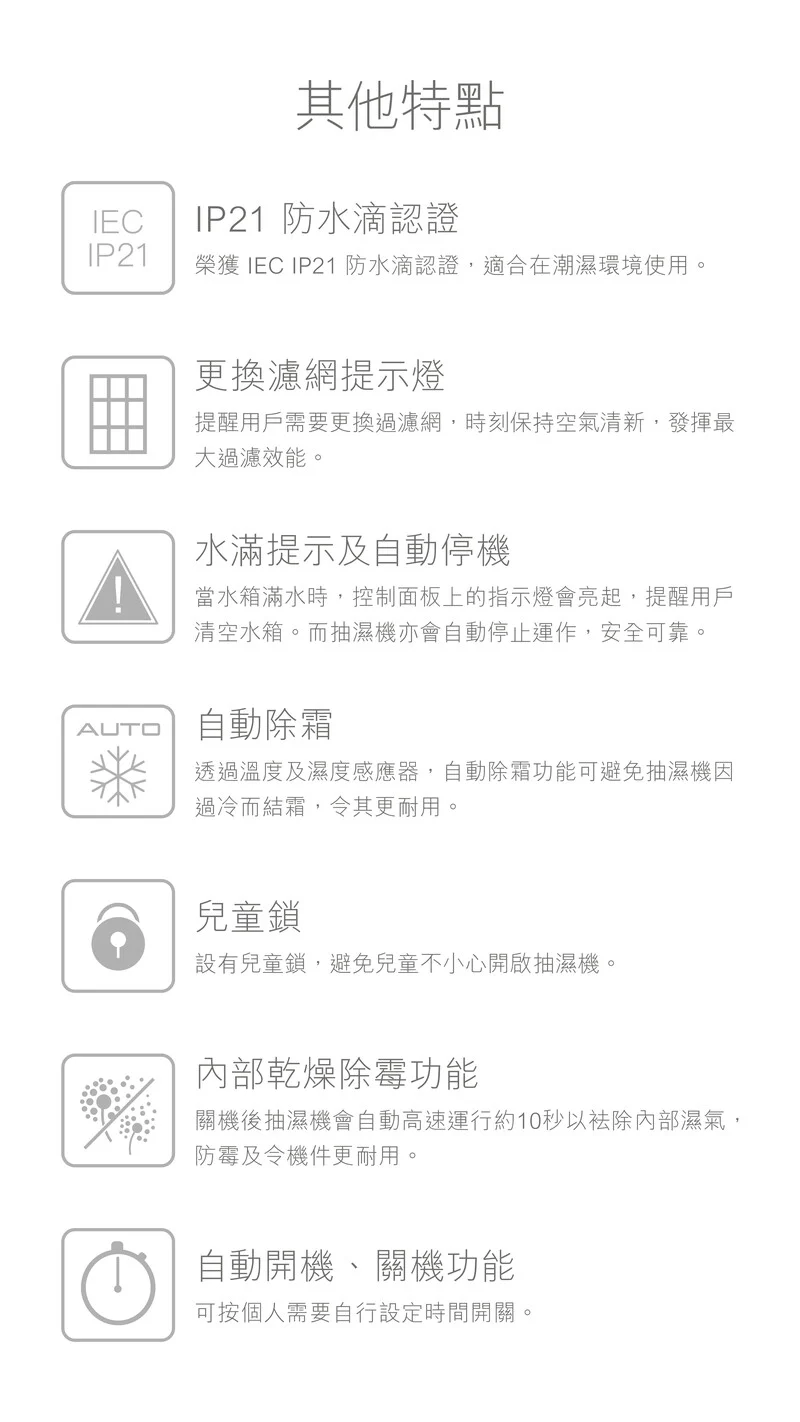 其他特點

IEC
IP21

IP21 防水滴認證

榮獲IEC IP21防水滴認證，適合在潮濕環境使用。

更換濾網提示燈

提醒用戶需要更換過濾網，時刻保持空氣清新，發揮最大過濾效能。

水滿提示及自動停機

當水箱滿水時，控制面板上的指示燈會亮起，提醒用戶清空水箱。而抽濕機亦會自動停止運作，安全可靠。

AUTO

自動除霜

透過溫度及濕度感應器，自動除霜功能可避免抽濕機因過冷而結霜，令其更耐用。

兒童鎖

設有兒童鎖，避免兒童不小心開啟抽濕機。

內部乾燥除霉功能

關機後抽濕機會自動高速運行約10秒以袪除內部濕氣，防霉及令機件更耐用。

自動開機、關機功能

可按個人需要自行設定時間開關。